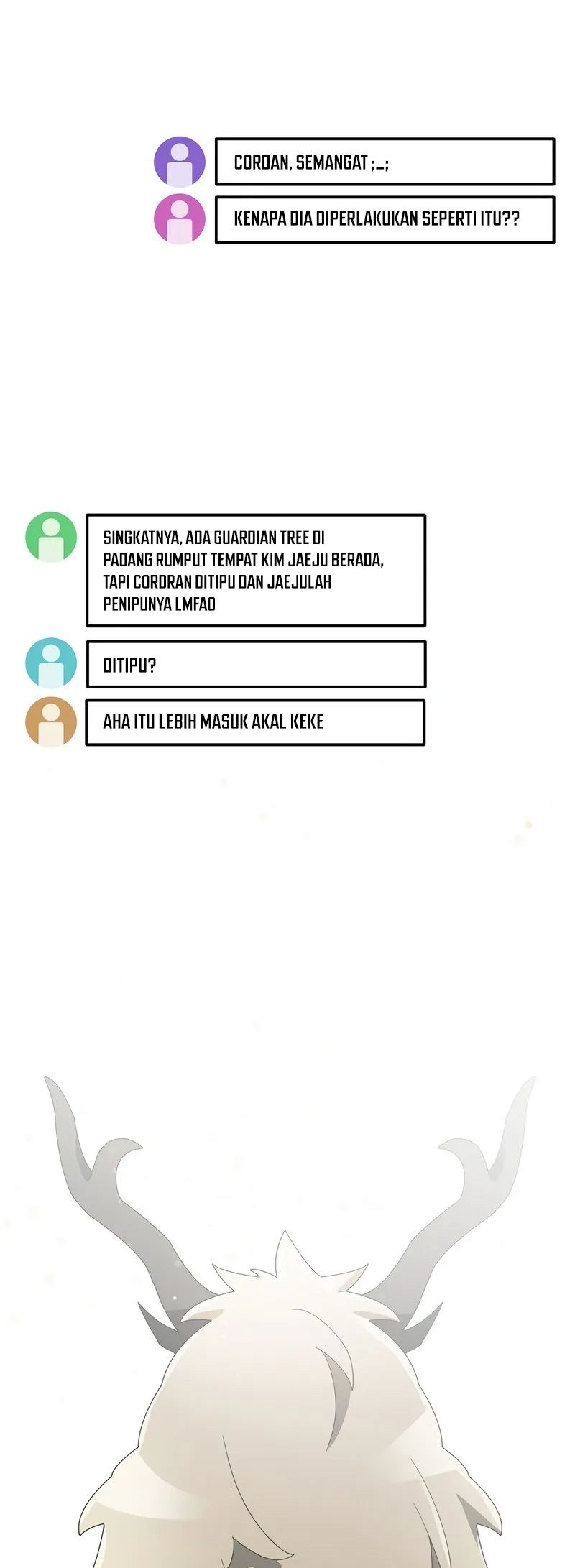 CORDAN, SEMANGAT ;_;

KENAPA DIA DIPERLAKUKAN SEPERTI ITU??

SINGKATNYA, ADA GUARDIAN TREE DI PADANG RUMPUT TEMPAT KIM JAEJU BERADA, TAPI CORDRAN DITIPU DAN JAEJULAH PENIPUNYA LMFAO

DITIPU?

AHA ITU LEBIH MASUK AKAL KEKE